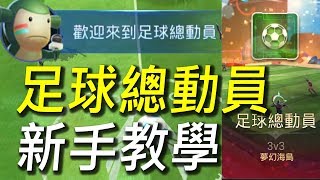 歡迎來到足球總動員

足球總動員
新手教學

足球總動員
3v3
夢幻海島